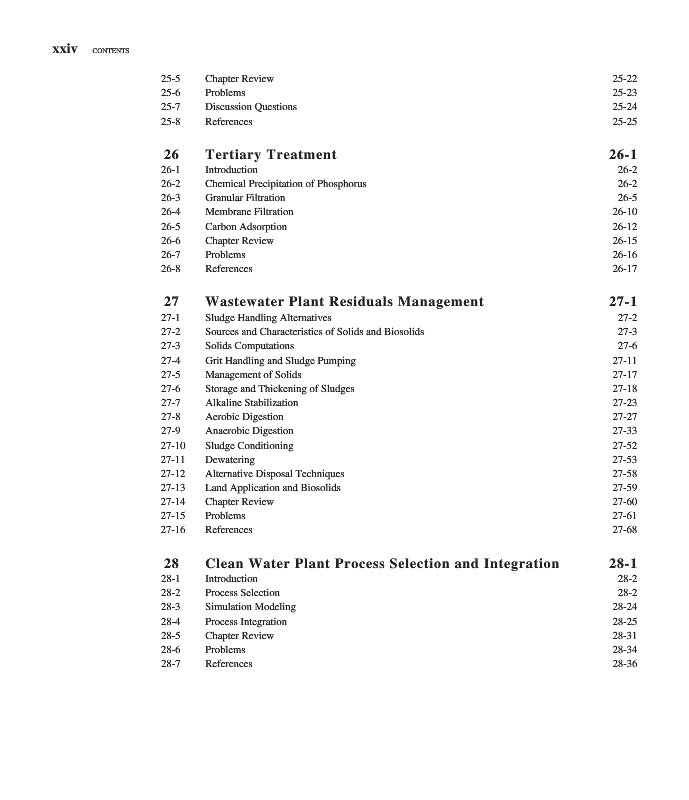 xxiv CONTENTS

25-5 Chapter Review 25-22
25-6 Problems 25-23
25-7 Discussion Questions 25-24
25-8 References 25-25

26 Tertiary Treatment 26-1
26-1 Introduction 26-2
26-2 Chemical Precipitation of Phosphorus 26-2
26-3 Granular Filtration 26-5
26-4 Membrane Filtration 26-10
26-5 Carbon Adsorption 26-12
26-6 Chapter Review 26-15
26-7 Problems 26-16
26-8 References 26-17

27 Wastewater Plant Residuals Management 27-1
27-1 Sludge Handling Alternatives 27-2
27-2 Sources and Characteristics of Solids and Biosolids 27-3
27-3 Solids Computations 27-6
27-4 Grit Handling and Sludge Pumping 27-11
27-5 Management of Solids 27-17
27-6 Storage and Thickening of Sludges 27-18
27-7 Alkaline Stabilization 27-23
27-8 Aerobic Digestion 27-27
27-9 Anaerobic Digestion 27-33
27-10 Sludge Conditioning 27-52
27-11 Dewatering 27-53
27-12 Alternative Disposal Techniques 27-58
27-13 Land Application and Biosolids 27-59
27-14 Chapter Review 27-60
27-15 Problems 27-61
27-16 References 27-68

28 Clean Water Plant Process Selection and Integration 28-1
28-1 Introduction 28-2
28-2 Process Selection 28-2
28-3 Simulation Modeling 28-24
28-4 Process Integration 28-25
28-5 Chapter Review 28-31
28-6 Problems 28-34
28-7 References 28-36